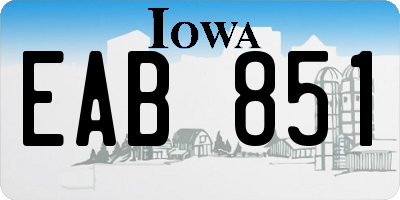 IOWA

EAB 851